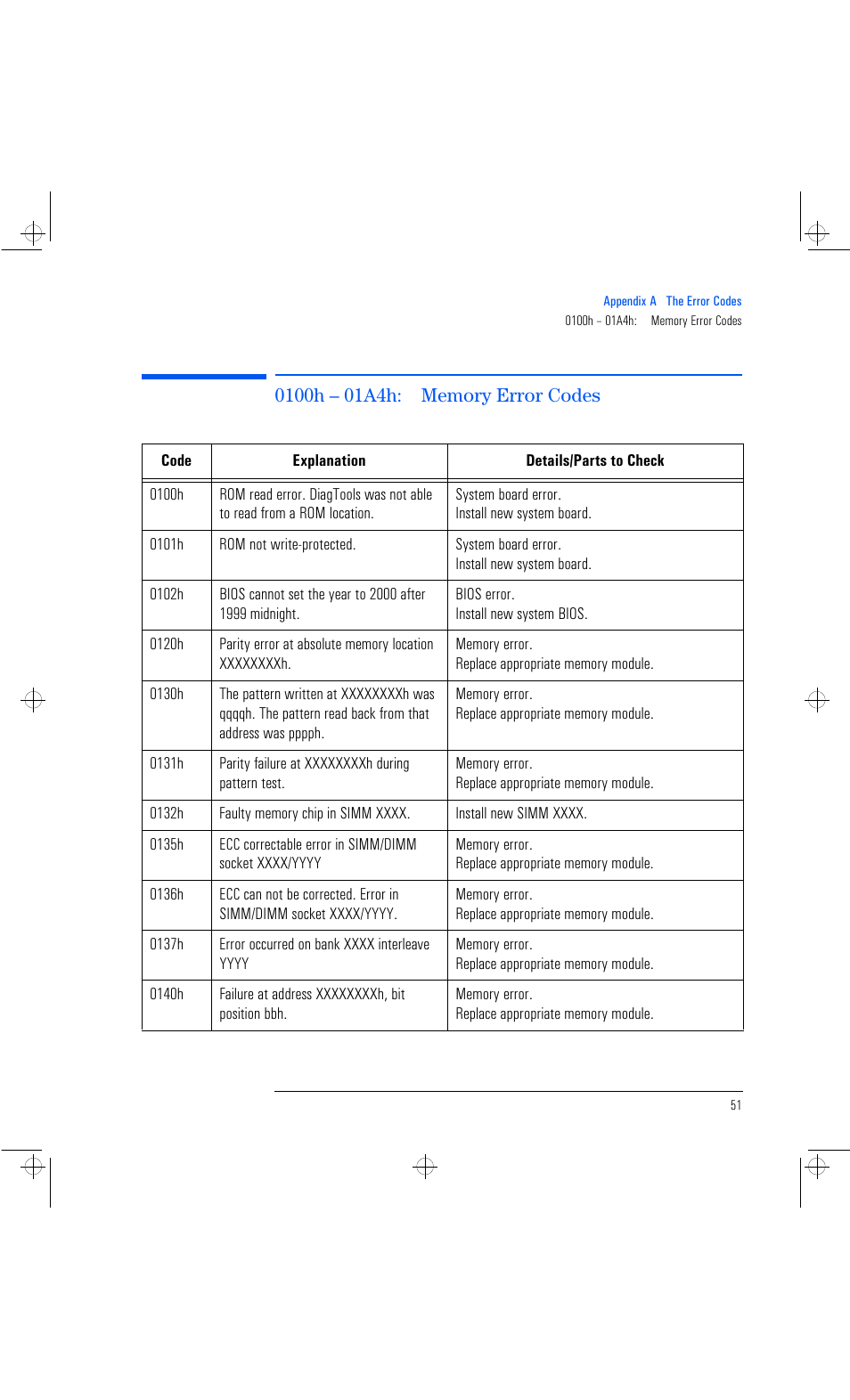 Appendix A The Error Codes
0100h – 01A4h: Memory Error Codes

0100h – 01A4h: Memory Error Codes

| Code | Explanation | Details/Parts to Check |
|---|---|---|
| 0100h | ROM read error. DiagTools was not able to read from a ROM location. | System board error. Install new system board. |
| 0101h | ROM not write-protected. | System board error. Install new system board. |
| 0102h | BIOS cannot set the year to 2000 after 1999 midnight. | BIOS error. Install new system BIOS. |
| 0120h | Parity error at absolute memory location XXXXXXXXh. | Memory error. Replace appropriate memory module. |
| 0130h | The pattern written at XXXXXXXXh was qqqqh. The pattern read back from that address was pppph. | Memory error. Replace appropriate memory module. |
| 0131h | Parity failure at XXXXXXXXh during pattern test. | Memory error. Replace appropriate memory module. |
| 0132h | Faulty memory chip in SIMM XXXX. | Install new SIMM XXXX. |
| 0135h | ECC correctable error in SIMM/DIMM socket XXXX/YYYY | Memory error. Replace appropriate memory module. |
| 0136h | ECC can not be corrected. Error in SIMM/DIMM socket XXXX/YYYY. | Memory error. Replace appropriate memory module. |
| 0137h | Error occurred on bank XXXX interleave YYYY | Memory error. Replace appropriate memory module. |
| 0140h | Failure at address XXXXXXXXh, bit position bbh. | Memory error. Replace appropriate memory module. |

51